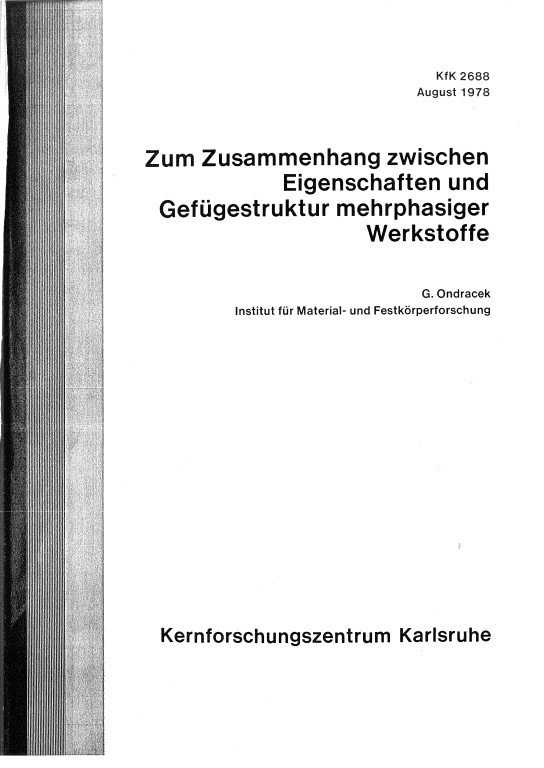 KfK 2688
August 1978

Zum Zusammenhang zwischen Eigenschaften und Gefügestruktur mehrphasiger Werkstoffe

G. Ondracek
Institut für Material- und Festkörperforschung

Kernforschungszentrum Karlsruhe